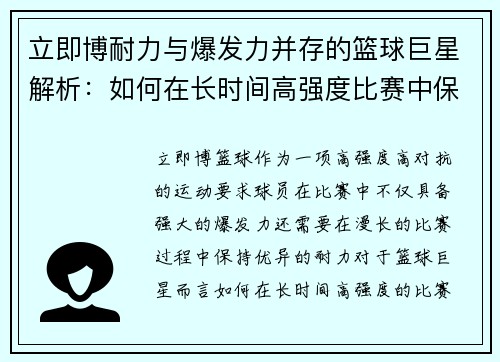 立即博耐力与爆发力并存的篮球巨星解析：如何在长时间高强度比赛中保

立即博篮球作为一项高强度高对抗的运动要求球员在比赛中不仅具备强大的爆发力还需要在漫长的比赛过程中保持优异的耐力对于篮球巨星而言如何在长时间高强度的比赛